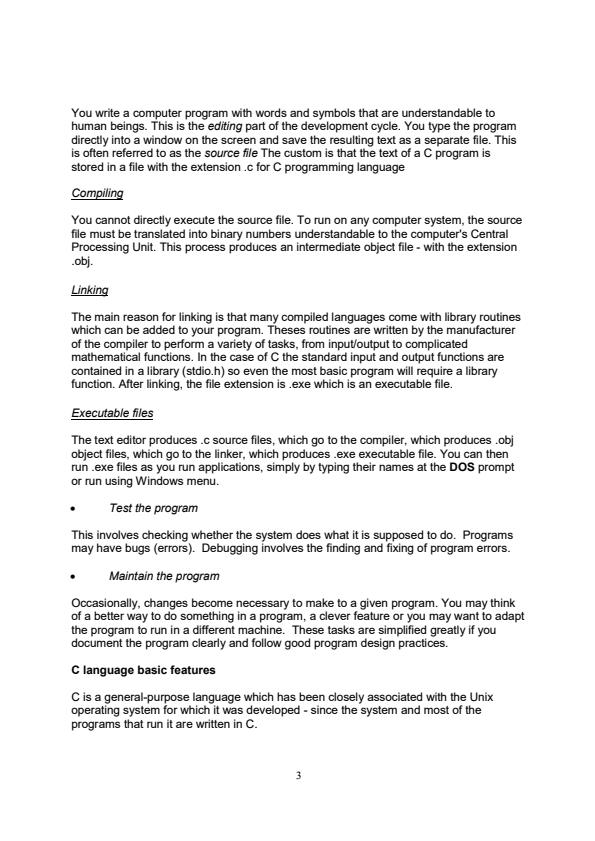 You write a computer program with words and symbols that are understandable to human beings. This is the editing part of the development cycle. You type the program directly into a window on the screen and save the resulting text as a separate file. This is often referred to as the source file The custom is that the text of a C program is stored in a file with the extension .c for C programming language

Compiling

You cannot directly execute the source file. To run on any computer system, the source file must be translated into binary numbers understandable to the computer's Central Processing Unit. This process produces an intermediate object file - with the extension .obj.

Linking

The main reason for linking is that many compiled languages come with library routines which can be added to your program. Theses routines are written by the manufacturer of the compiler to perform a variety of tasks, from input/output to complicated mathematical functions. In the case of C the standard input and output functions are contained in a library (stdio.h) so even the most basic program will require a library function. After linking, the file extension is .exe which is an executable file.

Executable files

The text editor produces .c source files, which go to the compiler, which produces .obj object files, which go to the linker, which produces .exe executable file. You can then run .exe files as you run applications, simply by typing their names at the DOS prompt or run using Windows menu.

• Test the program

This involves checking whether the system does what it is supposed to do. Programs may have bugs (errors). Debugging involves the finding and fixing of program errors.

• Maintain the program

Occasionally, changes become necessary to make to a given program. You may think of a better way to do something in a program, a clever feature or you may want to adapt the program to run in a different machine. These tasks are simplified greatly if you document the program clearly and follow good program design practices.

C language basic features

C is a general-purpose language which has been closely associated with the Unix operating system for which it was developed - since the system and most of the programs that run it are written in C.

3